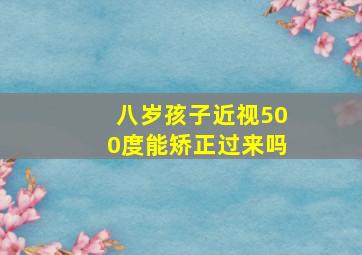 八岁孩子近视500度能矫正过来吗